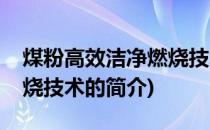 煤粉高效洁净燃烧技
烧技术的简介)